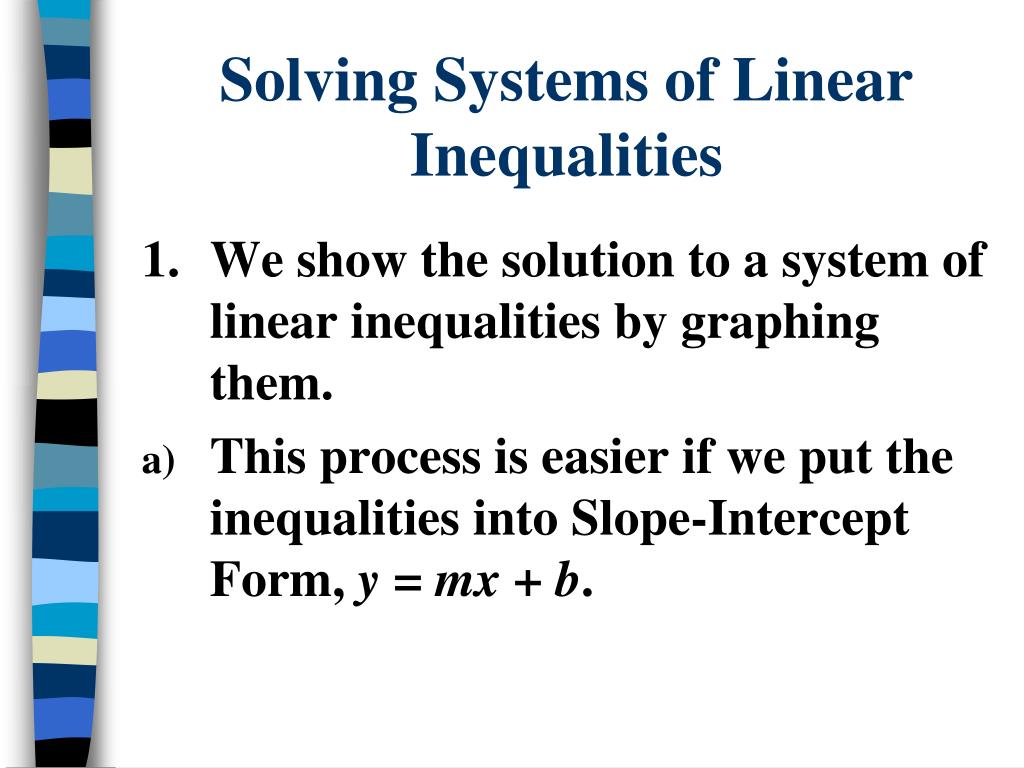 Solving Systems of Linear Inequalities

1. We show the solution to a system of linear inequalities by graphing them.

a) This process is easier if we put the inequalities into Slope-Intercept Form, $y = mx + b$.